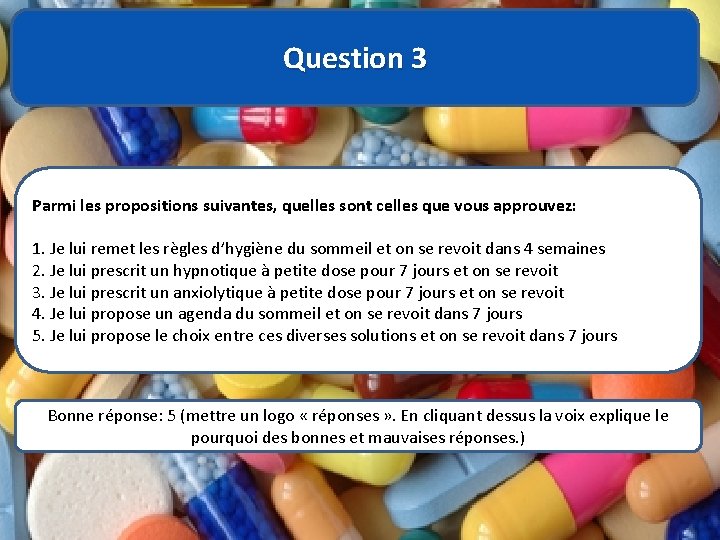 Question 3

Parmi les propositions suivantes, quelles sont celles que vous approuvez:

1. Je lui remet les règles d'hygiène du sommeil et on se revoit dans 4 semaines
2. Je lui prescrit un hypnotique à petite dose pour 7 jours et on se revoit
3. Je lui prescrit un anxiolytique à petite dose pour 7 jours et on se revoit
4. Je lui propose un agenda du sommeil et on se revoit dans 7 jours
5. Je lui propose le choix entre ces diverses solutions et on se revoit dans 7 jours

Bonne réponse: 5 (mettre un logo « réponses ». En cliquant dessus la voix explique le pourquoi des bonnes et mauvaises réponses.)